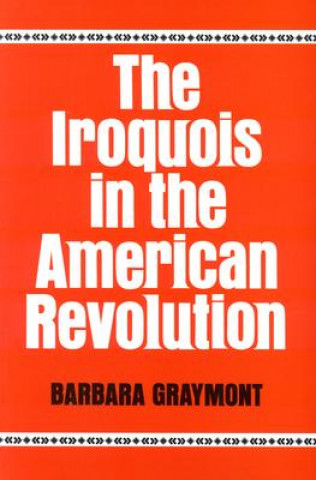 The Iroquois in the American Revolution

BARBARA GRAYMONT